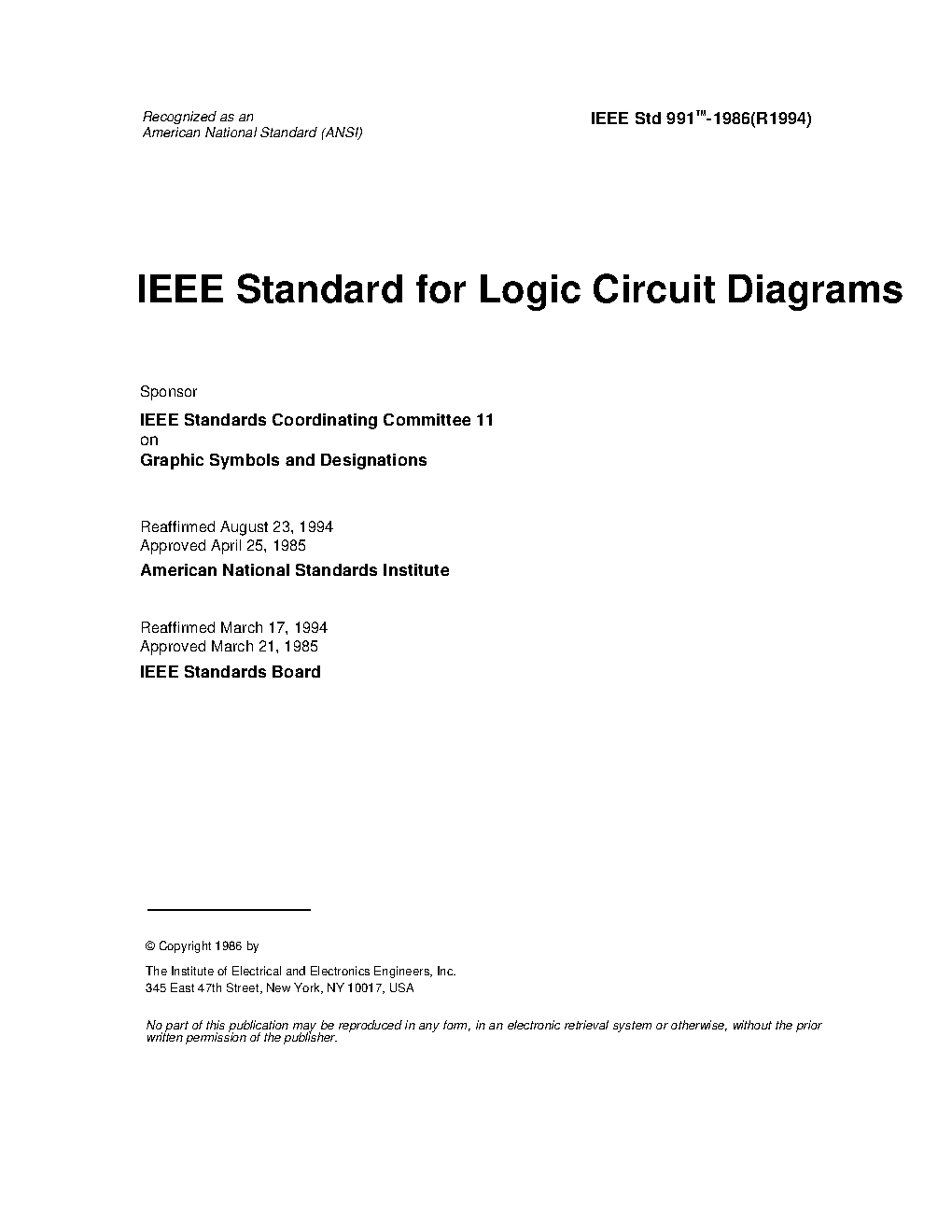 Recognized as an
American National Standard (ANSI)

IEEE Std 991™-1986(R1994)

IEEE Standard for Logic Circuit Diagrams

Sponsor

IEEE Standards Coordinating Committee 11
on
Graphic Symbols and Designations

Reaffirmed August 23, 1994
Approved April 25, 1985

American National Standards Institute

Reaffirmed March 17, 1994
Approved March 21, 1985

IEEE Standards Board

© Copyright 1986 by

The Institute of Electrical and Electronics Engineers, Inc.
345 East 47th Street, New York, NY 10017, USA

No part of this publication may be reproduced in any form, in an electronic retrieval system or otherwise, without the prior written permission of the publisher.